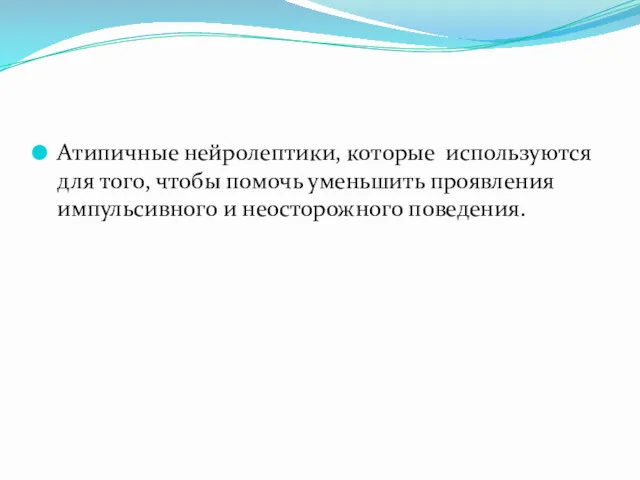 Атипичные нейролептики, которые  используются для того, чтобы помочь уменьшить проявления импульсивного и неосторожного поведения.